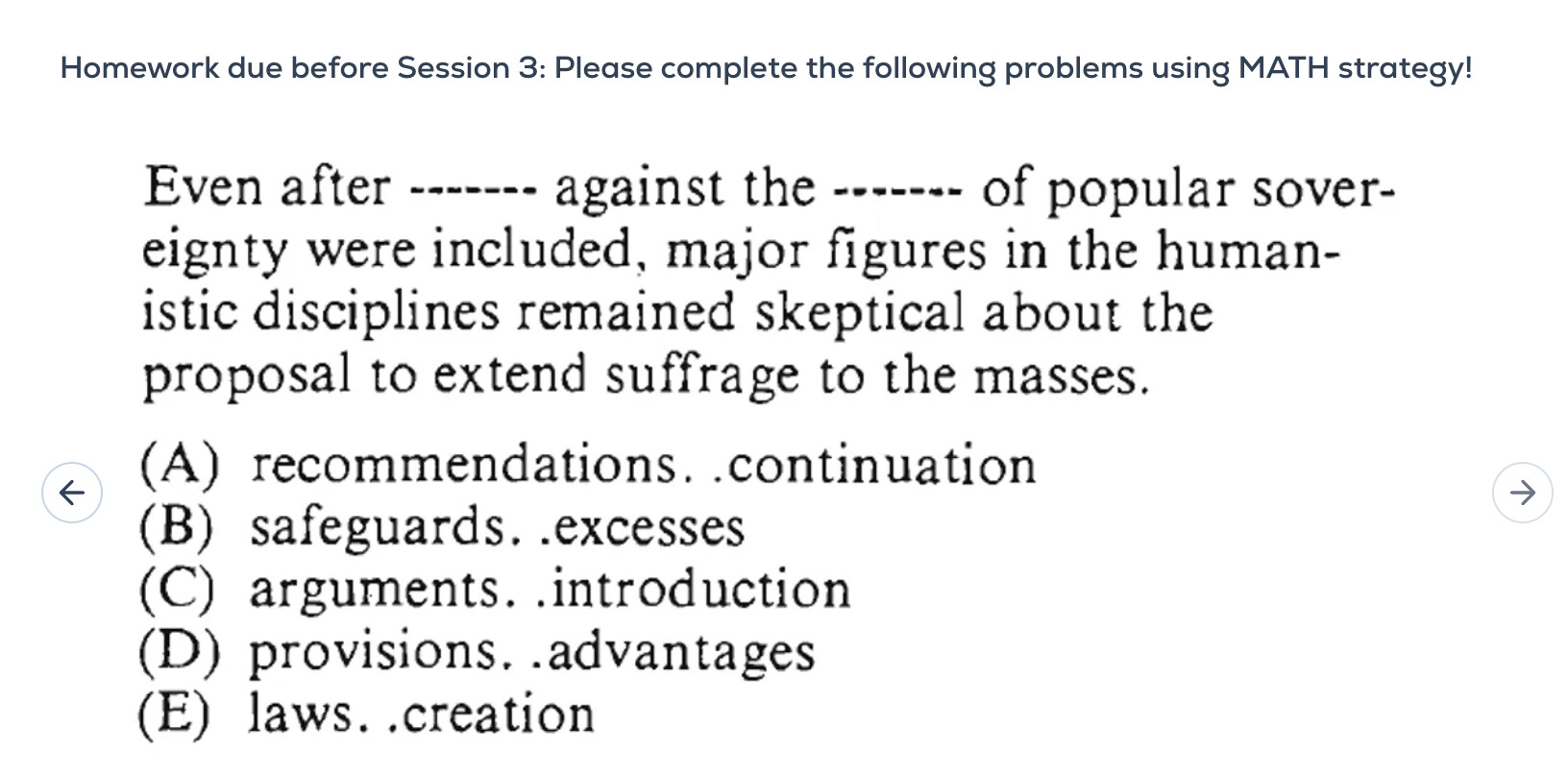 Homework due before Session 3: Please complete the following problems using MATH strategy!

Even after ------- against the ------- of popular sovereignty were included, major figures in the humanistic disciplines remained skeptical about the proposal to extend suffrage to the masses.

(A) recommendations. .continuation
(B) safeguards. .excesses
(C) arguments. .introduction
(D) provisions. .advantages
(E) laws. .creation